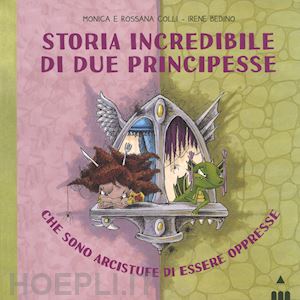 MONICA E ROSSANA COLLI - IRENE BEDINO

STORIA INCREDIBILE DI DUE PRINCIPESSE

CHE SONO ARCISTUFE DI ESSERE OPPRESSE

HOEPLI.IT